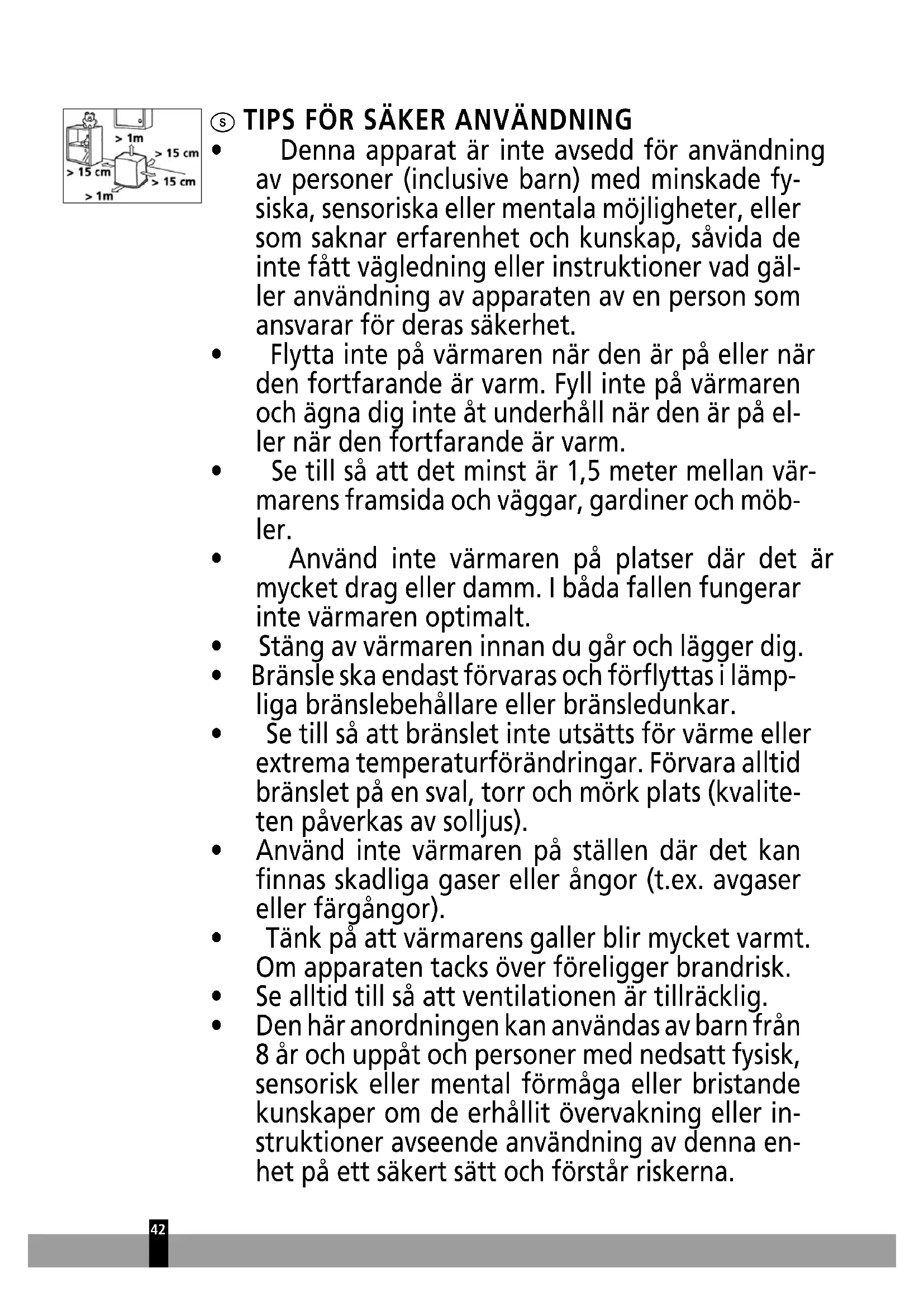 > 1m
> 15 cm
> 15 cm
> 15 cm
> 1m

S TIPS FÖR SÄKER ANVÄNDNING

• Denna apparat är inte avsedd för användning av personer (inclusive barn) med minskade fysiska, sensoriska eller mentala möjligheter, eller som saknar erfarenhet och kunskap, såvida de inte fått vägledning eller instruktioner vad gäller användning av apparaten av en person som ansvarar för deras säkerhet.
• Flytta inte på värmaren när den är på eller när den fortfarande är varm. Fyll inte på värmaren och ägna dig inte åt underhåll när den är på eller när den fortfarande är varm.
• Se till så att det minst är 1,5 meter mellan värmarens framsida och väggar, gardiner och möbler.
• Använd inte värmaren på platser där det är mycket drag eller damm. I båda fallen fungerar inte värmaren optimalt.
• Stäng av värmaren innan du går och lägger dig.
• Bränsle ska endast förvaras och förflyttas i lämpliga bränslebehållare eller bränsledunkar.
• Se till så att bränslet inte utsätts för värme eller extrema temperaturförändringar. Förvara alltid bränslet på en sval, torr och mörk plats (kvaliteten påverkas av solljus).
• Använd inte värmaren på ställen där det kan finnas skadliga gaser eller ångor (t.ex. avgaser eller färgångor).
• Tänk på att värmarens galler blir mycket varmt. Om apparaten tacks över föreligger brandrisk.
• Se alltid till så att ventilationen är tillräcklig.
• Den här anordningen kan användas av barn från 8 år och uppåt och personer med nedsatt fysisk, sensorisk eller mental förmåga eller bristande kunskaper om de erhållit övervakning eller instruktioner avseende användning av denna enhet på ett säkert sätt och förstår riskerna.

42